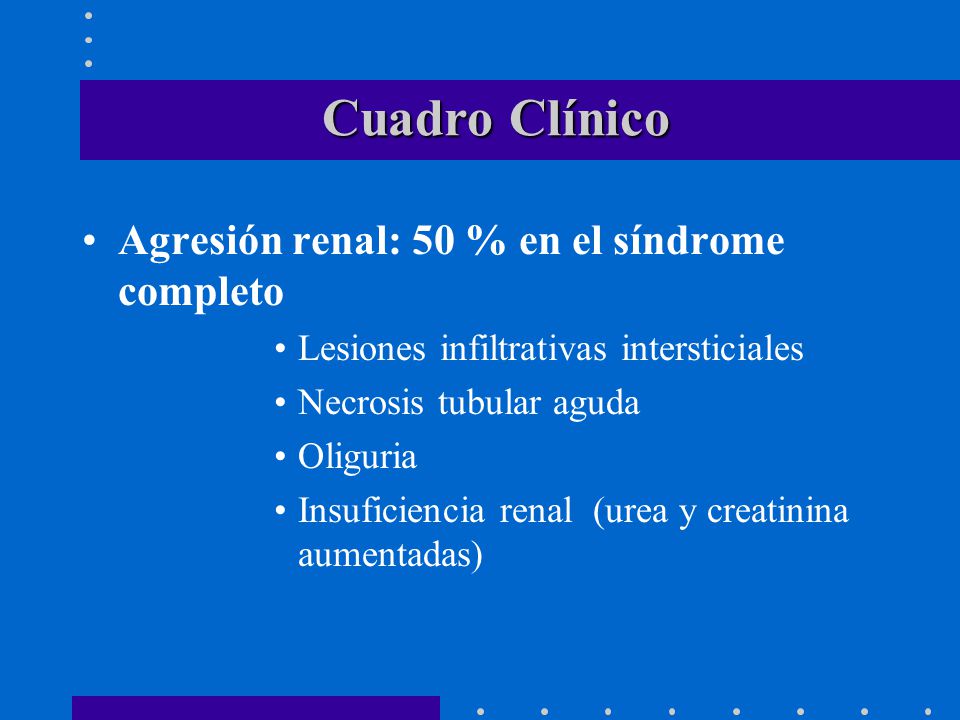 Cuadro Clínico

• Agresión renal: 50 % en el síndrome completo
  • Lesiones infiltrativas intersticiales
  • Necrosis tubular aguda
  • Oliguria
  • Insuficiencia renal (urea y creatinina aumentadas)